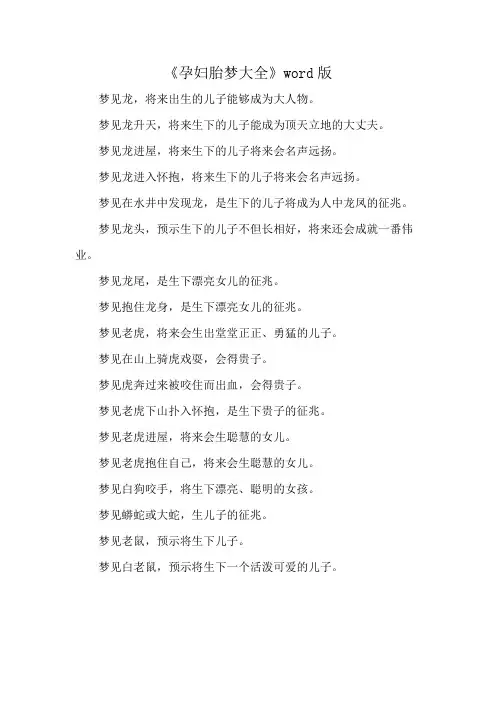 《孕妇胎梦大全》word 版

梦见龙，将来出生的儿子能够成为大人物。

梦见龙升天，将来生下的儿子能成为顶天立地的大丈夫。

梦见龙进屋，将来生下的儿子将来会名声远扬。

梦见龙进入怀抱，将来生下的儿子将来会名声远扬。

梦见在水井中发现龙，是生下的儿子将成为人中龙凤的征兆。

梦见龙头，预示生下的儿子不但长相好，将来还会成就一番伟业。

梦见龙尾，是生下漂亮女儿的征兆。

梦见抱住龙身，是生下漂亮女儿的征兆。

梦见老虎，将来会生出堂堂正正、勇猛的儿子。

梦见在山上骑虎戏耍，会得贵子。

梦见虎奔过来被咬住而出血，会得贵子。

梦见老虎下山扑入怀抱，是生下贵子的征兆。

梦见老虎进屋，将来会生聪慧的女儿。

梦见老虎抱住自己，将来会生聪慧的女儿。

梦见白狗咬手，将生下漂亮、聪明的女孩。

梦见蟒蛇或大蛇，生儿子的征兆。

梦见老鼠，预示将生下儿子。

梦见白老鼠，预示将生下一个活泼可爱的儿子。